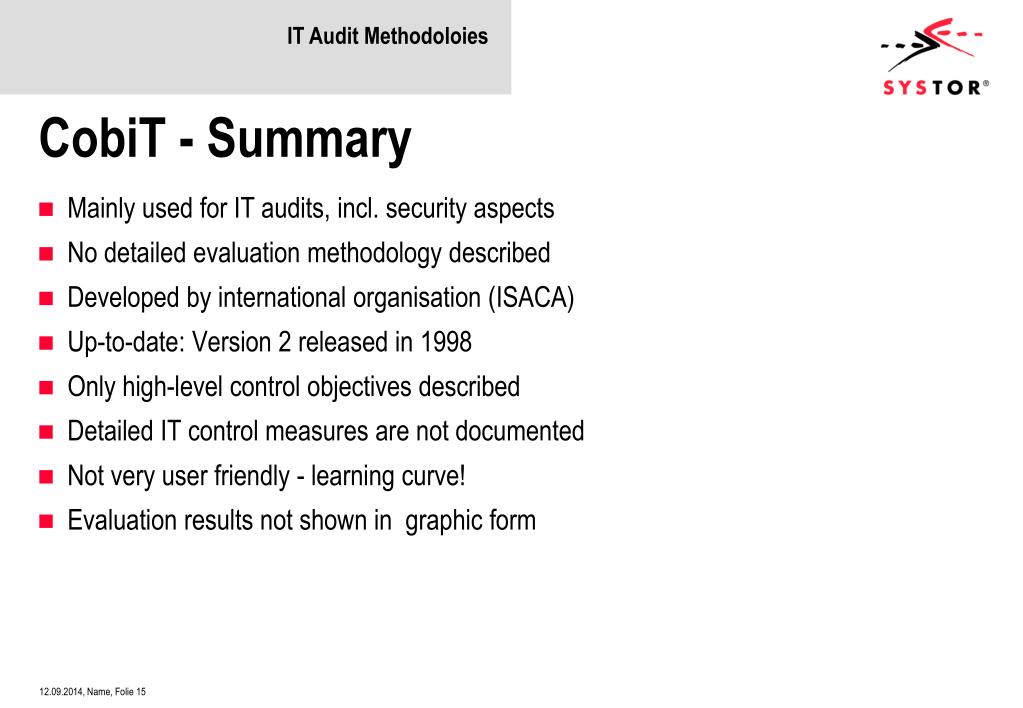 IT Audit Methodoloies

SYSTOR®

CobiT - Summary

- Mainly used for IT audits, incl. security aspects
- No detailed evaluation methodology described
- Developed by international organisation (ISACA)
- Up-to-date: Version 2 released in 1998
- Only high-level control objectives described
- Detailed IT control measures are not documented
- Not very user friendly - learning curve!
- Evaluation results not shown in graphic form

12.09.2014, Name, Folie 15